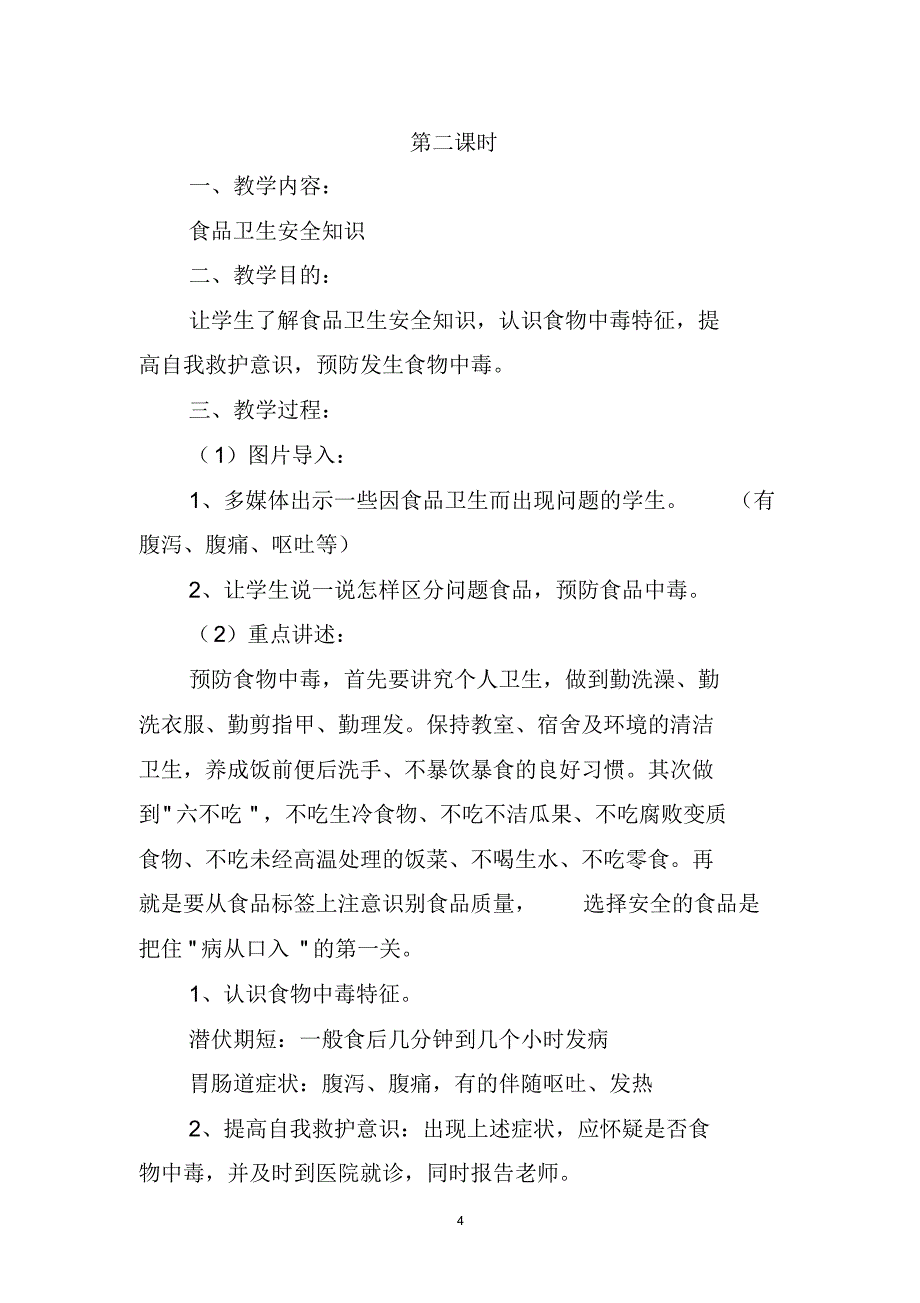 第二课时

一、教学内容：

食品卫生安全知识

二、教学目的：

让学生了解食品卫生安全知识，认识食物中毒特征，提高自我救护意识，预防发生食物中毒。

三、教学过程：

（1）图片导入：

1、多媒体出示一些因食品卫生而出现问题的学生。（有腹泻、腹痛、呕吐等）

2、让学生说一说怎样区分问题食品，预防食品中毒。

（2）重点讲述：

预防食物中毒，首先要讲究个人卫生，做到勤洗澡、勤洗衣服、勤剪指甲、勤理发。保持教室、宿舍及环境的清洁卫生，养成饭前便后洗手、不暴饮暴食的良好习惯。其次做到"六不吃"，不吃生冷食物、不吃不洁瓜果、不吃腐败变质食物、不吃未经高温处理的饭菜、不喝生水、不吃零食。再就是要从食品标签上注意识别食品质量，选择安全的食品是把住"病从口入"的第一关。

1、认识食物中毒特征。

潜伏期短：一般食后几分钟到几个小时发病

胃肠道症状：腹泻、腹痛，有的伴随呕吐、发热

2、提高自我救护意识：出现上述症状，应怀疑是否食物中毒，并及时到医院就诊，同时报告老师。

4